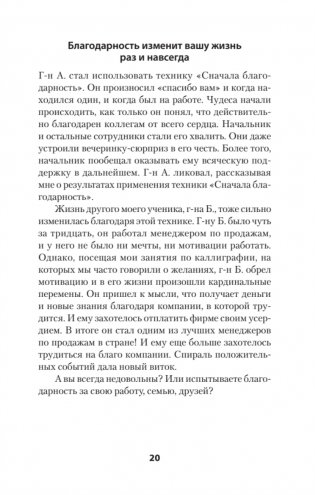 Благодарность изменит вашу жизнь раз и навсегда

Г-н А. стал использовать технику «Сначала благодарность». Он произносил «спасибо вам» и когда находился один, и когда был на работе. Чудеса начали происходить, как только он понял, что действительно благодарен коллегам от всего сердца. Начальник и остальные сотрудники стали его хвалить. Они даже устроили вечеринку-сюрприз в его честь. Более того, начальник пообещал оказывать ему всяческую поддержку в дальнейшем. Г-н А. ликовал, рассказывая мне о результатах применения техники «Сначала благодарность».

Жизнь другого моего ученика, г-на Б., тоже сильно изменилась благодаря этой технике. Г-ну Б. было чуть за тридцать, он работал менеджером по продажам, и у него не было ни мечты, ни мотивации работать. Однако, посещая мои занятия по каллиграфии, на которых мы часто говорили о желаниях, г-н Б. обрел мотивацию и в его жизни произошли кардинальные перемены. Он пришел к мысли, что получает деньги и новые знания благодаря компании, в которой трудится. И ему захотелось отплатить фирме своим усердием. В итоге он стал одним из лучших менеджеров по продажам в стране! И ему еще больше захотелось трудиться на благо компании. Спираль положительных событий дала новый виток.

А вы всегда недовольны? Или испытываете благодарность за свою работу, семью, друзей?

20